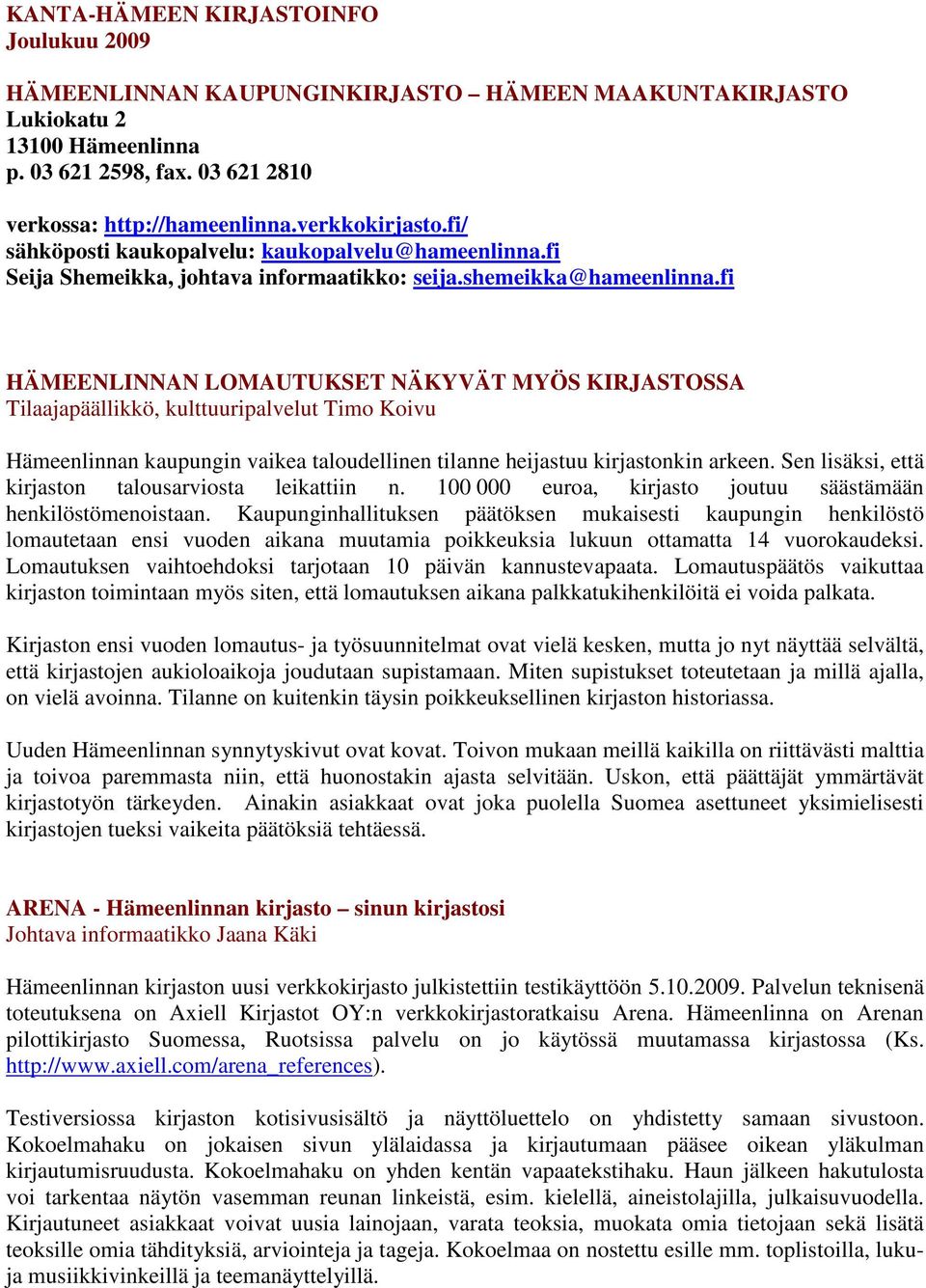 KANTA-HÄMEEN KIRJASTOINFO
Joulukuu 2009

HÄMEENLINNAN KAUPUNGINKIRJASTO – HÄMEEN MAAKUNTAKIRJASTO
Lukiokatu 2
13100 Hämeenlinna
p. 03 621 2598, fax. 03 621 2810

verkossa: http://hameenlinna.verkkokirjasto.fi/
sähköposti kaukopalvelu: kaukopalvelu@hameenlinna.fi
Seija Shemeikka, johtava informaatikko: seija.shemeikka@hameenlinna.fi

HÄMEENLINNAN LOMAUTUKSET NÄKYVÄT MYÖS KIRJASTOSSA
Tilaajapäällikkö, kulttuuripalvelut Timo Koivu

Hämeenlinnan kaupungin vaikea taloudellinen tilanne heijastuu kirjastonkin arkeen. Sen lisäksi, että kirjaston talousarviosta leikattiin n. 100 000 euroa, kirjasto joutuu säästämään henkilöstömenoistaan. Kaupunginhallituksen päätöksen mukaisesti kaupungin henkilöstö lomautetaan ensi vuoden aikana muutamia poikkeuksia lukuun ottamatta 14 vuorokaudeksi. Lomautuksen vaihtoehdoksi tarjotaan 10 päivän kannustevapaata. Lomautuspäätös vaikuttaa kirjaston toimintaan myös siten, että lomautuksen aikana palkkatukihenkilöitä ei voida palkata.

Kirjaston ensi vuoden lomautus- ja työsuunnitelmat ovat vielä kesken, mutta jo nyt näyttää selvältä, että kirjastojen aukioloaikoja joudutaan supistamaan. Miten supistukset toteutetaan ja millä ajalla, on vielä avoinna. Tilanne on kuitenkin täysin poikkeuksellinen kirjaston historiassa.

Uuden Hämeenlinnan synnytyskivut ovat kovat. Toivon mukaan meillä kaikilla on riittävästi malttia ja toivoa paremmasta niin, että huonostakin ajasta selvitään. Uskon, että päättäjät ymmärtävät kirjastotyön tärkeyden. Ainakin asiakkaat ovat joka puolella Suomea asettuneet yksimielisesti kirjastojen tueksi vaikeita päätöksiä tehtäessä.

ARENA - Hämeenlinnan kirjasto – sinun kirjastosi
Johtava informaatikko Jaana Käki

Hämeenlinnan kirjaston uusi verkkokirjasto julkistettiin testikäyttöön 5.10.2009. Palvelun teknisenä toteutuksena on Axiell Kirjastot OY:n verkkokirjastoratkaisu Arena. Hämeenlinna on Arenan pilottikirjasto Suomessa, Ruotsissa palvelu on jo käytössä muutamassa kirjastossa (Ks. http://www.axiell.com/arena_references).

Testiversiossa kirjaston kotisivusisältö ja näyttöluettelo on yhdistetty samaan sivustoon. Kokoelmahaku on jokaisen sivun ylälaidassa ja kirjautumaan pääsee oikean yläkulman kirjautumisruudusta. Kokoelmahaku on yhden kentän vapaatekstihaku. Haun jälkeen hakutulosta voi tarkentaa näytön vasemman reunan linkeistä, esim. kielellä, aineistolajilla, julkaisuvuodella. Kirjautuneet asiakkaat voivat uusia lainojaan, varata teoksia, muokata omia tietojaan sekä lisätä teoksille omia tähdityksiä, arviointeja ja tageja. Kokoelmaa on nostettu esille mm. toplistoilla, luku- ja musiikkivinkeillä ja teemanäyttelyillä.